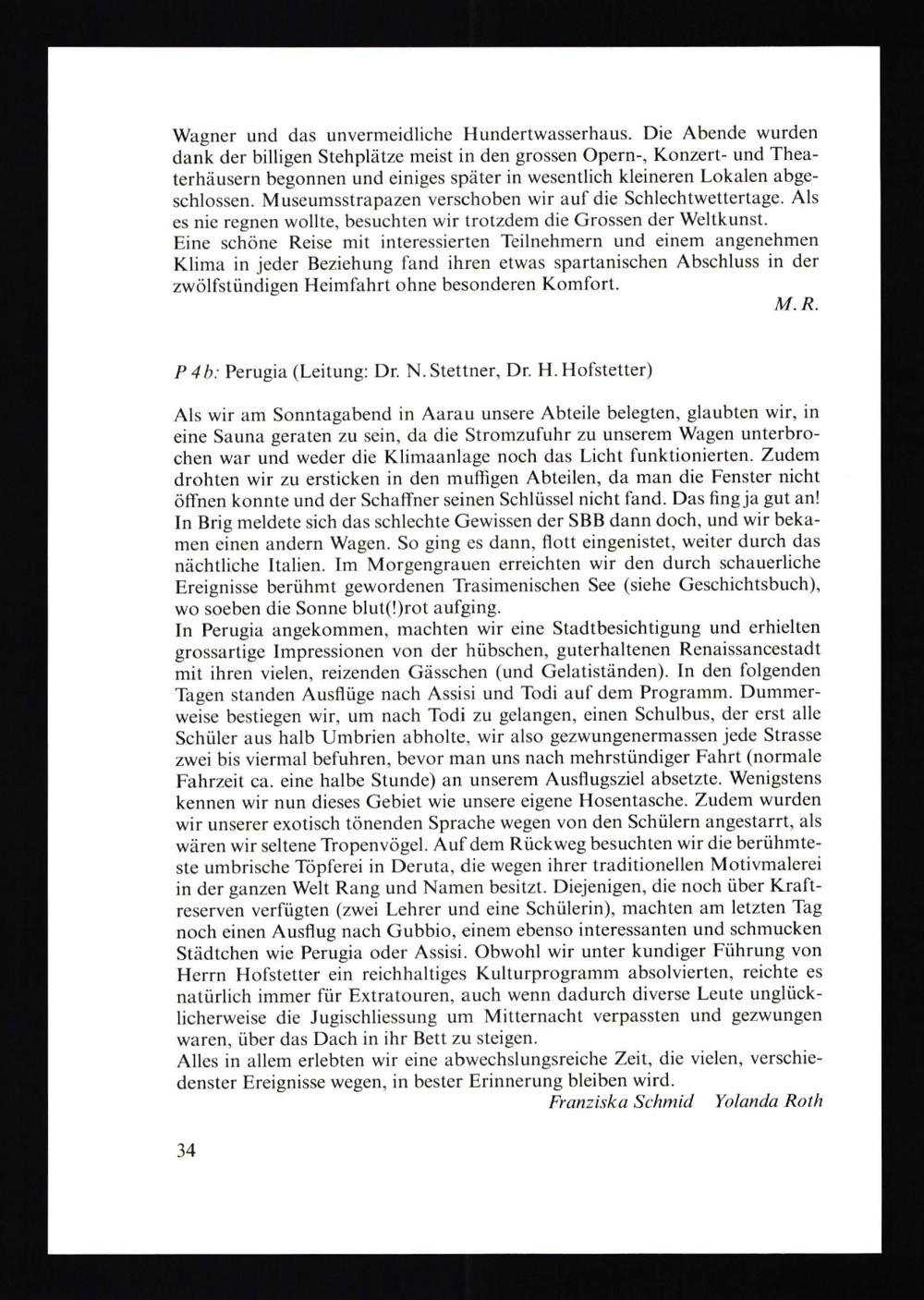 Wagner und das unvermeidliche Hundertwasserhaus. Die Abende wurden dank der billigen Stehplätze meist in den grossen Opern-, Konzert- und Theaterhäusern begonnen und einiges später in wesentlich kleineren Lokalen abgeschlossen. Museumsstrapazen verschoben wir auf die Schlechtwettertage. Als es nie regnen wollte, besuchten wir trotzdem die Grossen der Weltkunst.
Eine schöne Reise mit interessierten Teilnehmern und einem angenehmen Klima in jeder Beziehung fand ihren etwas spartanischen Abschluss in der zwölfstündigen Heimfahrt ohne besonderen Komfort.

M. R.

P 4b: Perugia (Leitung: Dr. N. Stettner, Dr. H. Hofstetter)

Als wir am Sonntagabend in Aarau unsere Abteile belegten, glaubten wir, in eine Sauna geraten zu sein, da die Stromzufuhr zu unserem Wagen unterbrochen war und weder die Klimaanlage noch das Licht funktionierten. Zudem drohten wir zu ersticken in den muffigen Abteilen, da man die Fenster nicht öffnen konnte und der Schaffner seinen Schlüssel nicht fand. Das fing ja gut an! In Brig meldete sich das schlechte Gewissen der SBB dann doch, und wir bekamen einen andern Wagen. So ging es dann, flott eingenistet, weiter durch das nächtliche Italien. Im Morgengrauen erreichten wir den durch schauerliche Ereignisse berühmt gewordenen Trasimenischen See (siehe Geschichtsbuch), wo soeben die Sonne blut(!)rot aufging.
In Perugia angekommen, machten wir eine Stadtbesichtigung und erhielten grossartige Impressionen von der hübschen, guterhaltenen Renaissancestadt mit ihren vielen, reizenden Gässchen (und Gelatiständen). In den folgenden Tagen standen Ausflüge nach Assisi und Todi auf dem Programm. Dummerweise bestiegen wir, um nach Todi zu gelangen, einen Schulbus, der erst alle Schüler aus halb Umbrien abholte, wir also gezwungenermassen jede Strasse zwei bis viermal befuhren, bevor man uns nach mehrstündiger Fahrt (normale Fahrzeit ca. eine halbe Stunde) an unserem Ausflugsziel absetzte. Wenigstens kennen wir nun dieses Gebiet wie unsere eigene Hosentasche. Zudem wurden wir unserer exotisch tönenden Sprache wegen von den Schülern angestarrt, als wären wir seltene Tropenvögel. Auf dem Rückweg besuchten wir die berühmteste umbrische Töpferei in Deruta, die wegen ihrer traditionellen Motivmalerei in der ganzen Welt Rang und Namen besitzt. Diejenigen, die noch über Kraftreserven verfügten (zwei Lehrer und eine Schülerin), machten am letzten Tag noch einen Ausflug nach Gubbio, einem ebenso interessanten und schmucken Städtchen wie Perugia oder Assisi. Obwohl wir unter kundiger Führung von Herrn Hofstetter ein reichhaltiges Kulturprogramm absolvierten, reichte es natürlich immer für Extratouren, auch wenn dadurch diverse Leute unglücklicherweise die Jugischliessung um Mitternacht verpassten und gezwungen waren, über das Dach in ihr Bett zu steigen.
Alles in allem erlebten wir eine abwechslungsreiche Zeit, die vielen, verschiedenster Ereignisse wegen, in bester Erinnerung bleiben wird.

Franziska Schmid Yolanda Roth

34